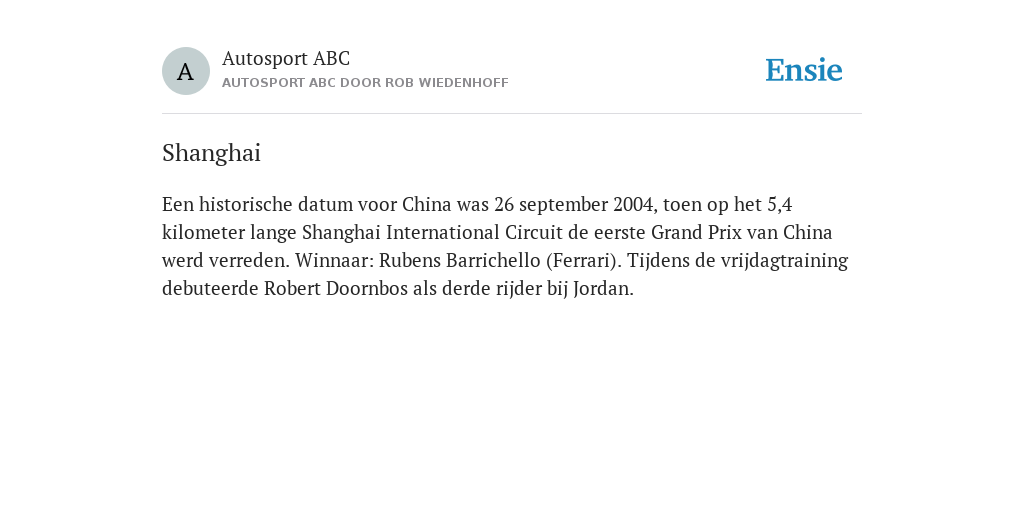 A

Autosport ABC
AUTOSPORT ABC DOOR ROB WIEDENHOFF

Ensie

Shanghai

Een historische datum voor China was 26 september 2004, toen op het 5,4 kilometer lange Shanghai International Circuit de eerste Grand Prix van China werd verreden. Winnaar: Rubens Barrichello (Ferrari). Tijdens de vrijdagtraining debuteerde Robert Doornbos als derde rijder bij Jordan.